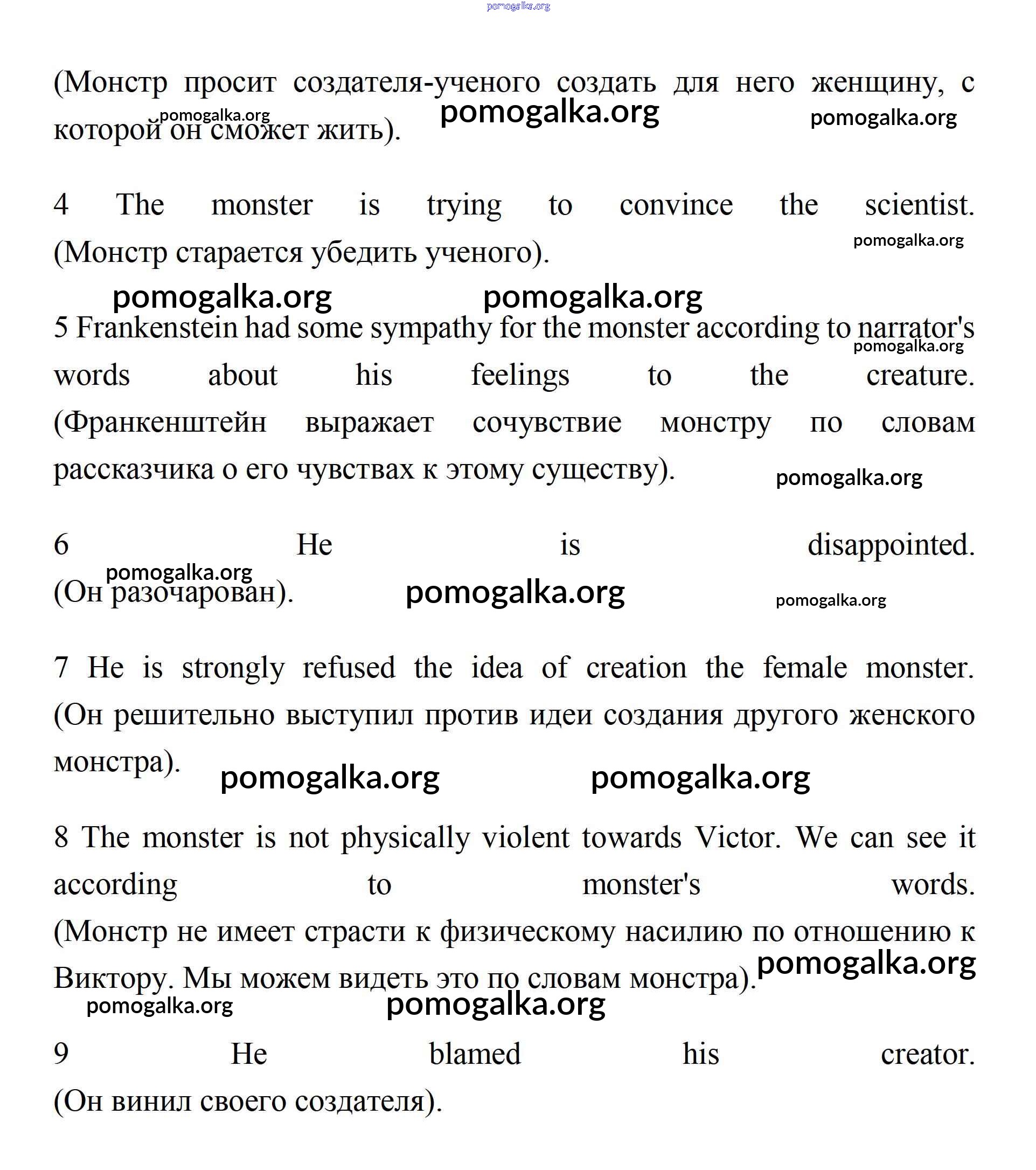 pomogalka.org

(Монстр просит создателя-ученого создать для него женщину, с которой он сможет жить). pomogalka.org pomogalka.org pomogalka.org

4 The monster is trying to convince the scientist. (Монстр старается убедить ученого). pomogalka.org

pomogalka.org pomogalka.org

5 Frankenstein had some sympathy for the monster according to narrator's words about his feelings to the creature. (Франкенштейн выражает сочувствие монстру по словам рассказчика о его чувствах к этому существу). pomogalka.org pomogalka.org

6 He is disappointed. (Он разочарован). pomogalka.org pomogalka.org pomogalka.org

7 He is strongly refused the idea of creation the female monster. (Он решительно выступил против идеи создания другого женского монстра). pomogalka.org pomogalka.org

8 The monster is not physically violent towards Victor. We can see it according to monster's words. (Монстр не имеет страсти к физическому насилию по отношению к Виктору. Мы можем видеть это по словам монстра). pomogalka.org

pomogalka.org pomogalka.org

9 He blamed his creator. (Он винил своего создателя).